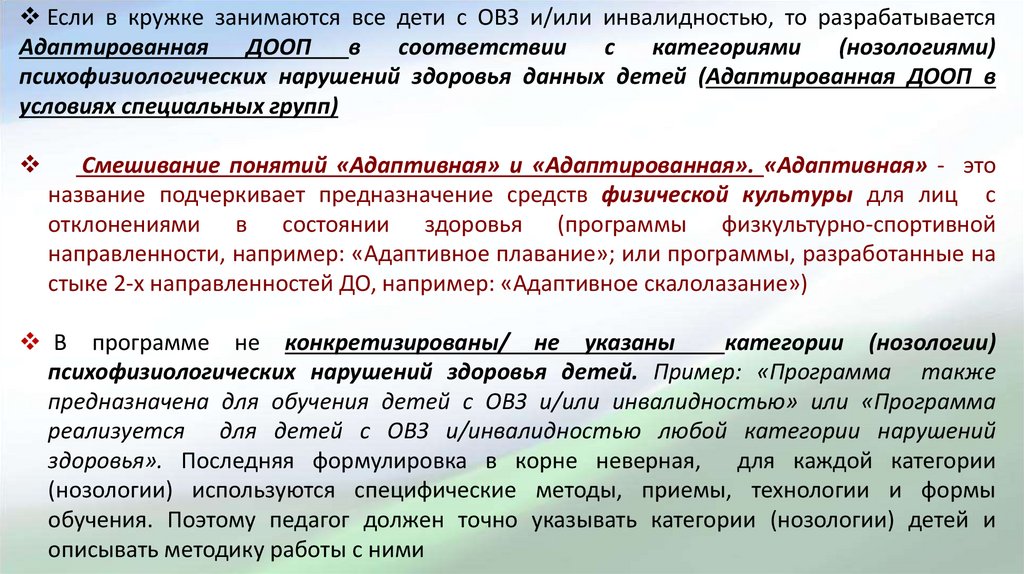 ❖ Если в кружке занимаются все дети с ОВЗ и/или инвалидностью, то разрабатывается Адаптированная ДООП в соответствии с категориями (нозологиями) психофизиологических нарушений здоровья данных детей (Адаптированная ДООП в условиях специальных групп)

❖ Смешивание понятий «Адаптивная» и «Адаптированная». «Адаптивная» - это название подчеркивает предназначение средств физической культуры для лиц с отклонениями в состоянии здоровья (программы физкультурно-спортивной направленности, например: «Адаптивное плавание»; или программы, разработанные на стыке 2-х направленностей ДО, например: «Адаптивное скалолазание»)

❖ В программе не конкретизированы/ не указаны категории (нозологии) психофизиологических нарушений здоровья детей. Пример: «Программа также предназначена для обучения детей с ОВЗ и/или инвалидностью» или «Программа реализуется для детей с ОВЗ и/инвалидностью любой категории нарушений здоровья». Последняя формулировка в корне неверная, для каждой категории (нозологии) используются специфические методы, приемы, технологии и формы обучения. Поэтому педагог должен точно указывать категории (нозологии) детей и описывать методику работы с ними